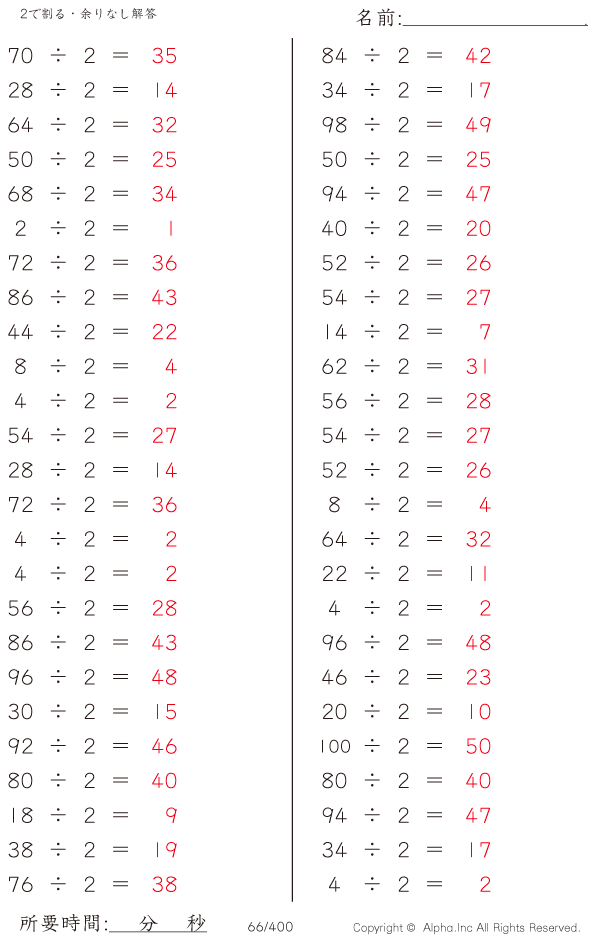 2で割る・余りなし解答

名前:____

$70 \div 2 = 35$
$28 \div 2 = 14$
$64 \div 2 = 32$
$50 \div 2 = 25$
$68 \div 2 = 34$
$2 \div 2 = 1$
$72 \div 2 = 36$
$86 \div 2 = 43$
$44 \div 2 = 22$
$8 \div 2 = 4$
$4 \div 2 = 2$
$54 \div 2 = 27$
$28 \div 2 = 14$
$72 \div 2 = 36$
$4 \div 2 = 2$
$4 \div 2 = 2$
$56 \div 2 = 28$
$86 \div 2 = 43$
$96 \div 2 = 48$
$30 \div 2 = 15$
$92 \div 2 = 46$
$80 \div 2 = 40$
$18 \div 2 = 9$
$38 \div 2 = 19$
$76 \div 2 = 38$

$84 \div 2 = 42$
$34 \div 2 = 17$
$98 \div 2 = 49$
$50 \div 2 = 25$
$94 \div 2 = 47$
$40 \div 2 = 20$
$52 \div 2 = 26$
$54 \div 2 = 27$
$14 \div 2 = 7$
$62 \div 2 = 31$
$56 \div 2 = 28$
$54 \div 2 = 27$
$52 \div 2 = 26$
$8 \div 2 = 4$
$64 \div 2 = 32$
$22 \div 2 = 11$
$4 \div 2 = 2$
$96 \div 2 = 48$
$46 \div 2 = 23$
$20 \div 2 = 10$
$100 \div 2 = 50$
$80 \div 2 = 40$
$94 \div 2 = 47$
$34 \div 2 = 17$
$4 \div 2 = 2$

所要時間:____分____秒 66/400 Copyright © Alpha.Inc All Rights Reserved.